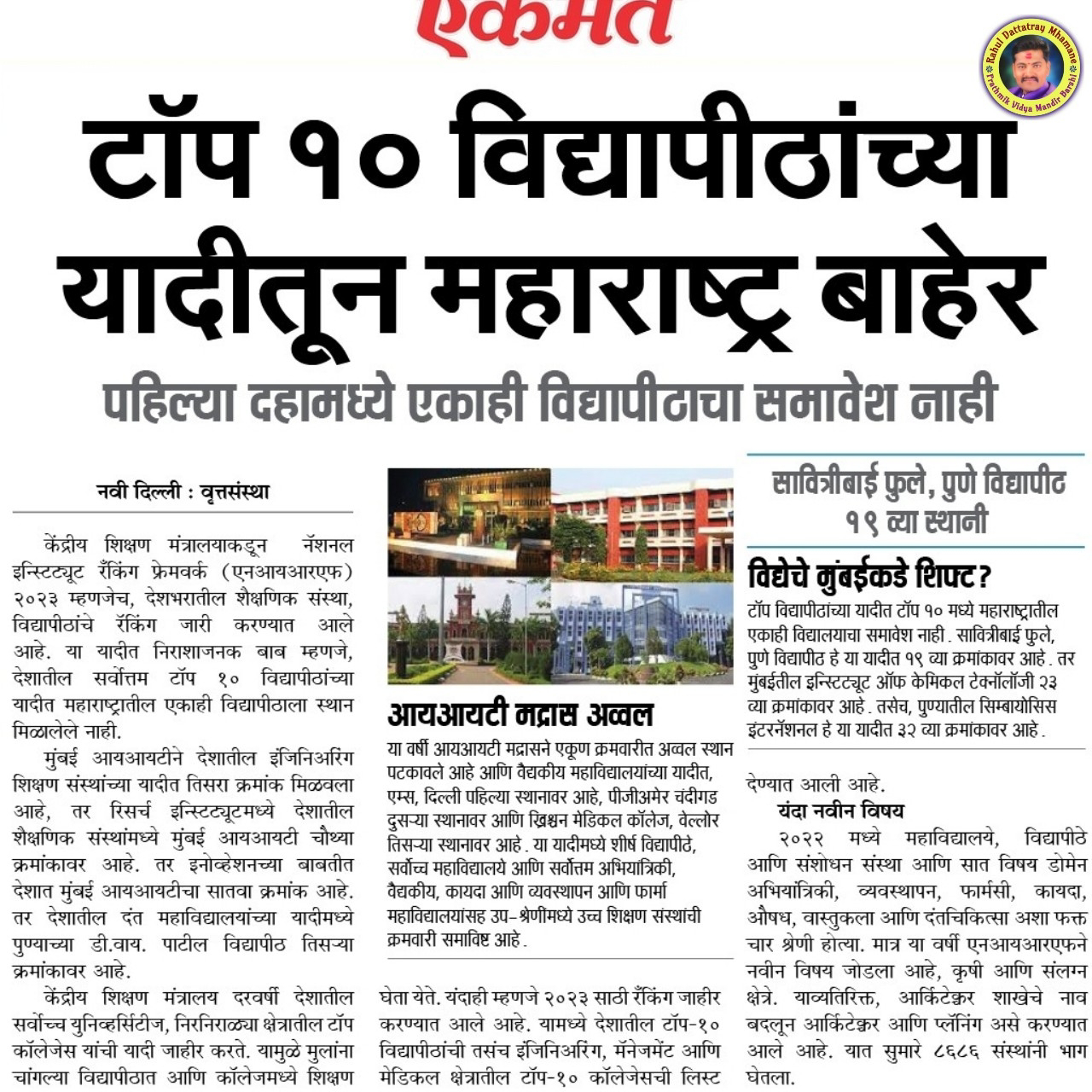 एकमत

Rahul Dattatray Mhamane
Prathmik Vidya Mandir Barshi

टॉप १० विद्यापीठांच्या यादीतून महाराष्ट्र बाहेर

पहिल्या दहामध्ये एकाही विद्यापीठाचा समावेश नाही

नवी दिल्ली : वृत्तसंस्था

केंद्रीय शिक्षण मंत्रालयाकडून नॅशनल इन्स्टिट्यूट रँकिंग फ्रेमवर्क (एनआयआरएफ) २०२३ म्हणजेच, देशभरातील शैक्षणिक संस्था, विद्यापीठांचे रँकिंग जारी करण्यात आले आहे. या यादीत निराशाजनक बाब म्हणजे, देशातील सर्वोत्तम टॉप १० विद्यापीठांच्या यादीत महाराष्ट्रातील एकाही विद्यापीठाला स्थान मिळालेले नाही.

मुंबई आयआयटीने देशातील इंजिनिअरिंग शिक्षण संस्थांच्या यादीत तिसरा क्रमांक मिळवला आहे, तर रिसर्च इन्स्टिट्यूटमध्ये देशातील शैक्षणिक संस्थांमध्ये मुंबई आयआयटी चौथ्या क्रमांकावर आहे. तर इनोव्हेशनच्या बाबतीत देशात मुंबई आयआयटीचा सातवा क्रमांक आहे. तर देशातील दंत महाविद्यालयांच्या यादीमध्ये पुण्याच्या डी.वाय. पाटील विद्यापीठ तिसऱ्या क्रमांकावर आहे.

केंद्रीय शिक्षण मंत्रालय दरवर्षी देशातील सर्वोच्च युनिव्हर्सिटीज, निरनिराळ्या क्षेत्रातील टॉप कॉलेजेस यांची यादी जाहीर करते. यामुळे मुलांना चांगल्या विद्यापीठात आणि कॉलेजमध्ये शिक्षण

आयआयटी मद्रास अव्वल

या वर्षी आयआयटी मद्रासने एकूण क्रमवारीत अव्वल स्थान पटकावले आहे आणि वैद्यकीय महाविद्यालयांच्या यादीत, एम्स, दिल्ली पहिल्या स्थानावर आहे, पीजीअमेर चंदीगड दुसऱ्या स्थानावर आणि ख्रिश्चन मेडिकल कॉलेज, वेल्लोर तिसऱ्या स्थानावर आहे. या यादीमध्ये शीर्ष विद्यापीठे, सर्वोच्च महाविद्यालये आणि सर्वोत्तम अभियांत्रिकी, वैद्यकीय, कायदा आणि व्यवस्थापन आणि फार्मा महाविद्यालयांसह उप-श्रेणीमध्ये उच्च शिक्षण संस्थांची क्रमवारी समाविष्ट आहे.

घेता येते. यंदाही म्हणजे २०२३ साठी रँकिंग जाहीर करण्यात आले आहे. यामध्ये देशातील टॉप-१० विद्यापीठांची तसंच इंजिनिअरिंग, मॅनेजमेंट आणि मेडिकल क्षेत्रातील टॉप-१० कॉलेजेसची लिस्ट

सावित्रीबाई फुले, पुणे विद्यापीठ १९ व्या स्थानी

विद्येचे मुंबईकडे शिफ्ट?

टॉप विद्यापीठांच्या यादीत टॉप १० मध्ये महाराष्ट्रातील एकाही विद्यालयाचा समावेश नाही. सावित्रीबाई फुले, पुणे विद्यापीठ हे या यादीत १९ व्या क्रमांकावर आहे. तर मुंबईतील इन्स्टिट्यूट ऑफ केमिकल टेक्नॉलॉजी २३ व्या क्रमांकावर आहे. तसेच, पुण्यातील सिम्बायोसिस इंटरनॅशनल हे या यादीत ३२ व्या क्रमांकावर आहे.

देण्यात आली आहे.

यंदा नवीन विषय

२०२२ मध्ये महाविद्यालये, विद्यापीठे आणि संशोधन संस्था आणि सात विषय डोमेन अभियांत्रिकी, व्यवस्थापन, फार्मसी, कायदा, औषध, वास्तुकला आणि दंतचिकित्सा अशा फक्त चार श्रेणी होत्या. मात्र या वर्षी एनआयआरएफने नवीन विषय जोडला आहे, कृषी आणि संलग्न क्षेत्रे. याव्यतिरिक्त, आर्किटेक्चर शाखेचे नाव बदलून आर्किटेक्चर आणि प्लॅनिंग असे करण्यात आले आहे. यात सुमारे ८६८६ संस्थांनी भाग घेतला.